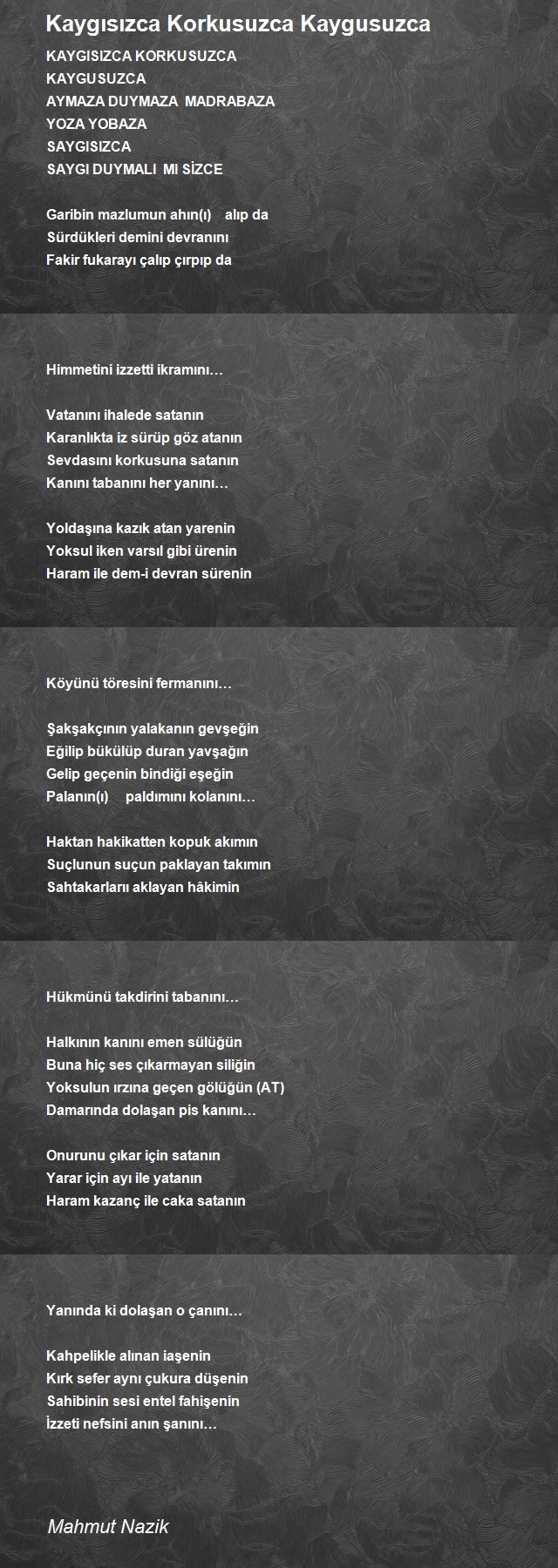 Kaygısızca Korkusuzca Kaygusuzca

KAYGISIZCA KORKUSUZCA
KAYGUSUZCA
AYMAZA DUYMAZA MADRABAZA
YOZA YOBAZA
SAYGISIZCA
SAYGI DUYMALI MI SİZCE

Garibin mazlumun ahın(ı) alıp da
Sürdükleri demini devranını
Fakir fukarayı çalıp çırpıp da

Himmetini izzetti ikramını…

Vatanını ihalede satanın
Karanlıkta iz sürüp göz atanın
Sevdasını korkusuna satanın
Kanını tabanını her yanını…

Yoldaşına kazık atan yarenin
Yoksul iken varsıl gibi ürenin
Haram ile dem-i devran sürenin

Köyünü töresini fermanını…

Şakşakçının yalakanın gevşeğin
Eğilip bükülüp duran yavşağın
Gelip geçenin bindiği eşeğin
Palanın(ı) paldımını kolanını…

Haktan hakikatten kopuk akımın
Suçlunun suçun paklayan takımın
Sahtakarları aklayan hâkimin

Hükmünü takdirini tabanını…

Halkının kanını emen sülüğün
Buna hiç ses çıkarmayan siliğin
Yoksulun ırzına geçen gölüğün (AT)
Damarında dolaşan pis kanını…

Onurunu çıkar için satanın
Yarar için ayı ile yatanın
Haram kazanç ile caka satanın

Yanında ki dolaşan o çanını…

Kahpelikle alınan iaşenin
Kırk sefer aynı çukura düşenin
Sahibinin sesi entel fahişenin
İzzeti nefsini anın şanını…

Mahmut Nazik